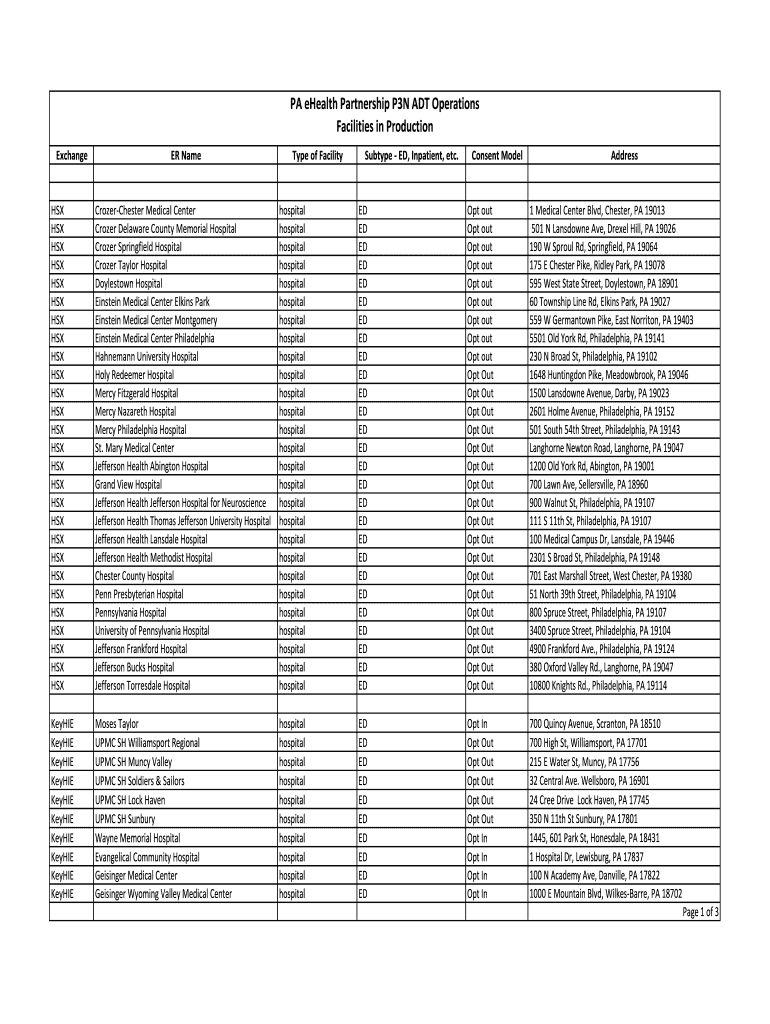 PA eHealth Partnership P3N ADT Operations
Facilities in Production

| Exchange | ER Name | Type of Facility | Subtype - ED, Inpatient, etc. | Consent Model | Address |
|---|---|---|---|---|---|
| | | | | | |
| | | | | | |
| HSX | Crozer-Chester Medical Center | hospital | ED | Opt out | 1 Medical Center Blvd, Chester, PA 19013 |
| HSX | Crozer Delaware County Memorial Hospital | hospital | ED | Opt out | 501 N Lansdowne Ave, Drexel Hill, PA 19026 |
| HSX | Crozer Springfield Hospital | hospital | ED | Opt out | 190 W Sproul Rd, Springfield, PA 19064 |
| HSX | Crozer Taylor Hospital | hospital | ED | Opt out | 175 E Chester Pike, Ridley Park, PA 19078 |
| HSX | Doylestown Hospital | hospital | ED | Opt out | 595 West State Street, Doylestown, PA 18901 |
| HSX | Einstein Medical Center Elkins Park | hospital | ED | Opt out | 60 Township Line Rd, Elkins Park, PA 19027 |
| HSX | Einstein Medical Center Montgomery | hospital | ED | Opt out | 559 W Germantown Pike, East Norriton, PA 19403 |
| HSX | Einstein Medical Center Philadelphia | hospital | ED | Opt out | 5501 Old York Rd, Philadelphia, PA 19141 |
| HSX | Hahnemann University Hospital | hospital | ED | Opt out | 230 N Broad St, Philadelphia, PA 19102 |
| HSX | Holy Redeemer Hospital | hospital | ED | Opt Out | 1648 Huntingdon Pike, Meadowbrook, PA 19046 |
| HSX | Mercy Fitzgerald Hospital | hospital | ED | Opt Out | 1500 Lansdowne Avenue, Darby, PA 19023 |
| HSX | Mercy Nazareth Hospital | hospital | ED | Opt Out | 2601 Holme Avenue, Philadelphia, PA 19152 |
| HSX | Mercy Philadelphia Hospital | hospital | ED | Opt Out | 501 South 54th Street, Philadelphia, PA 19143 |
| HSX | St. Mary Medical Center | hospital | ED | Opt Out | Langhorne Newton Road, Langhorne, PA 19047 |
| HSX | Jefferson Health Abington Hospital | hospital | ED | Opt Out | 1200 Old York Rd, Abington, PA 19001 |
| HSX | Grand View Hospital | hospital | ED | Opt Out | 700 Lawn Ave, Sellersville, PA 18960 |
| HSX | Jefferson Health Jefferson Hospital for Neuroscience | hospital | ED | Opt Out | 900 Walnut St, Philadelphia, PA 19107 |
| HSX | Jefferson Health Thomas Jefferson University Hospital | hospital | ED | Opt Out | 111 S 11th St, Philadelphia, PA 19107 |
| HSX | Jefferson Health Lansdale Hospital | hospital | ED | Opt Out | 100 Medical Campus Dr, Lansdale, PA 19446 |
| HSX | Jefferson Health Methodist Hospital | hospital | ED | Opt Out | 2301 S Broad St, Philadelphia, PA 19148 |
| HSX | Chester County Hospital | hospital | ED | Opt Out | 701 East Marshall Street, West Chester, PA 19380 |
| HSX | Penn Presbyterian Hospital | hospital | ED | Opt Out | 51 North 39th Street, Philadelphia, PA 19104 |
| HSX | Pennsylvania Hospital | hospital | ED | Opt Out | 800 Spruce Street, Philadelphia, PA 19107 |
| HSX | University of Pennsylvania Hospital | hospital | ED | Opt Out | 3400 Spruce Street, Philadelphia, PA 19104 |
| HSX | Jefferson Frankford Hospital | hospital | ED | Opt Out | 4900 Frankford Ave., Philadelphia, PA 19124 |
| HSX | Jefferson Bucks Hospital | hospital | ED | Opt Out | 380 Oxford Valley Rd., Langhorne, PA 19047 |
| HSX | Jefferson Torresdale Hospital | hospital | ED | Opt Out | 10800 Knights Rd., Philadelphia, PA 19114 |
| | | | | | |
| KeyHIE | Moses Taylor | hospital | ED | Opt In | 700 Quincy Avenue, Scranton, PA 18510 |
| KeyHIE | UPMC SH Williamsport Regional | hospital | ED | Opt Out | 700 High St, Williamsport, PA 17701 |
| KeyHIE | UPMC SH Muncy Valley | hospital | ED | Opt Out | 215 E Water St, Muncy, PA 17756 |
| KeyHIE | UPMC SH Soldiers & Sailors | hospital | ED | Opt Out | 32 Central Ave. Wellsboro, PA 16901 |
| KeyHIE | UPMC SH Lock Haven | hospital | ED | Opt Out | 24 Cree Drive Lock Haven, PA 17745 |
| KeyHIE | UPMC SH Sunbury | hospital | ED | Opt Out | 350 N 11th St Sunbury, PA 17801 |
| KeyHIE | Wayne Memorial Hospital | hospital | ED | Opt In | 1445, 601 Park St, Honesdale, PA 18431 |
| KeyHIE | Evangelical Community Hospital | hospital | ED | Opt In | 1 Hospital Dr, Lewisburg, PA 17837 |
| KeyHIE | Geisinger Medical Center | hospital | ED | Opt In | 100 N Academy Ave, Danville, PA 17822 |
| KeyHIE | Geisinger Wyoming Valley Medical Center | hospital | ED | Opt In | 1000 E Mountain Blvd, Wilkes-Barre, PA 18702 |

Page 1 of 3